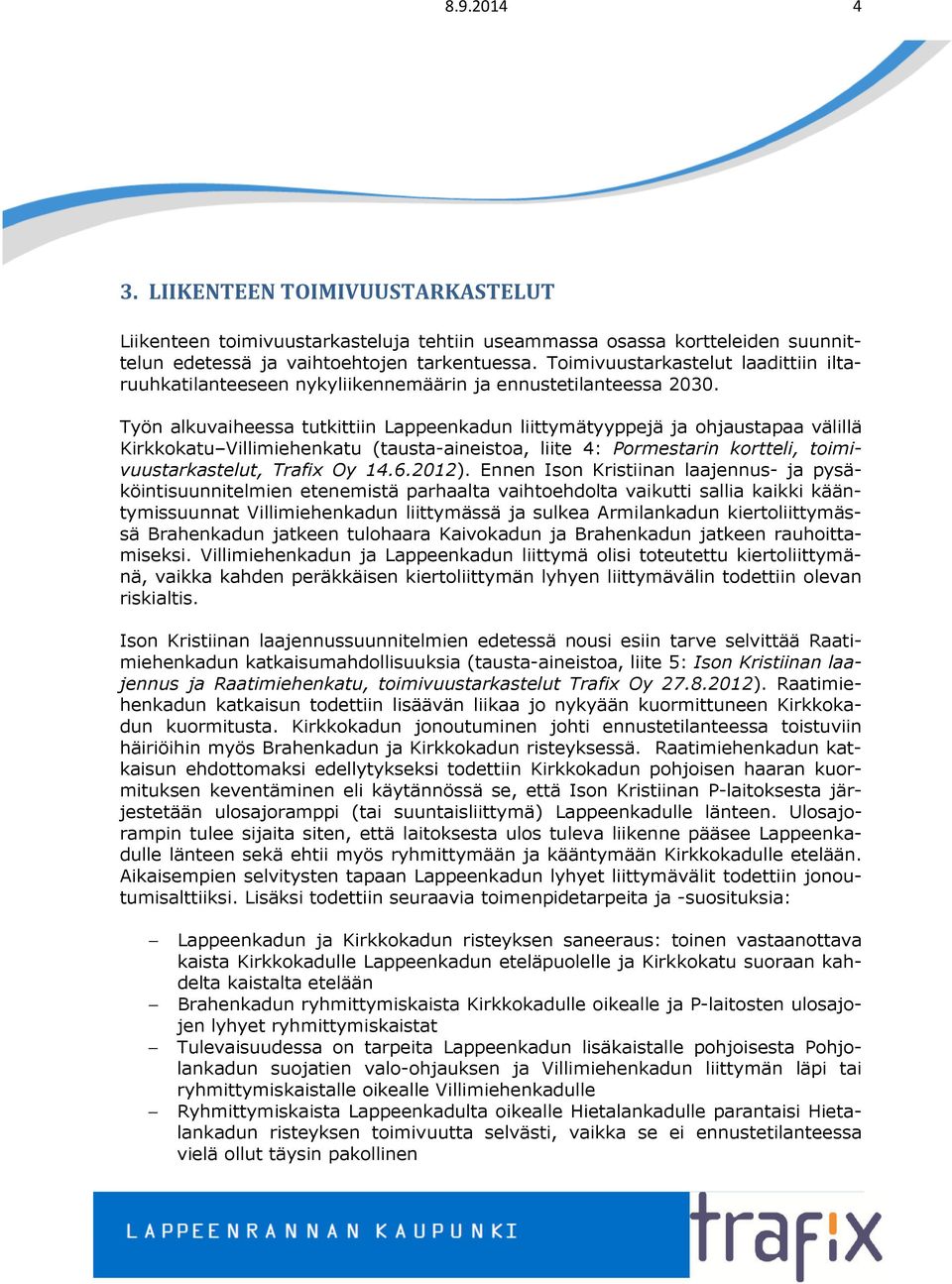 8.9.2014 4

3. LIIKENTEEN TOIMIVUUSTARKASTELUT

Liikenteen toimivuustarkasteluja tehtiin useammassa osassa kortteleiden suunnittelun edetessä ja vaihtoehtojen tarkentuessa. Toimivuustarkastelut laadittiin iltaruuhkatilanteeseen nykyliikennemäärin ja ennustetilanteessa 2030.

Työn alkuvaiheessa tutkittiin Lappeenkadun liittymätyyppejä ja ohjaustapaa välillä Kirkkokatu–Villimiehenkatu (tausta-aineistoa, liite 4: Pormestarin kortteli, toimivuustarkastelut, Trafix Oy 14.6.2012). Ennen Ison Kristiinan laajennus- ja pysäköintisuunnitelmien etenemistä parhaalta vaihtoehdolta vaikutti sallia kaikki kääntymissuunnat Villimiehenkadun liittymässä ja sulkea Armilankadun kiertoliittymässä Brahenkadun jatkeen tulohaara Kaivokadun ja Brahenkadun jatkeen rauhoittamiseksi. Villimiehenkadun ja Lappeenkadun liittymä olisi toteutettu kiertoliittymänä, vaikka kahden peräkkäisen kiertoliittymän lyhyen liittymävälin todettiin olevan riskialtis.

Ison Kristiinan laajennussuunnitelmien edetessä nousi esiin tarve selvittää Raatimiehenkadun katkaisumahdollisuuksia (tausta-aineistoa, liite 5: Ison Kristiinan laajennus ja Raatimiehenkatu, toimivuustarkastelut Trafix Oy 27.8.2012). Raatimiehenkadun katkaisun todettiin lisäävän liikaa jo nykyään kuormittuneen Kirkkokadun kuormitusta. Kirkkokadun jonoutuminen johti ennustetilanteessa toistuviin häiriöihin myös Brahenkadun ja Kirkkokadun risteyksessä. Raatimiehenkadun katkaisun ehdottomaksi edellytykseksi todettiin Kirkkokadun pohjoisen haaran kuormituksen keventäminen eli käytännössä se, että Ison Kristiinan P-laitoksesta järjestetään ulosajoramppi (tai suuntaisliittymä) Lappeenkadulle länteen. Ulosajorampin tulee sijaita siten, että laitoksesta ulos tuleva liikenne pääsee Lappeenkadulle länteen sekä ehtii myös ryhmittymään ja kääntymään Kirkkokadulle etelään. Aikaisempien selvitysten tapaan Lappeenkadun lyhyet liittymävälit todettiin jonoutumisalttiiksi. Lisäksi todettiin seuraavia toimenpidetarpeita ja -suosituksia:

– Lappeenkadun ja Kirkkokadun risteyksen saneeraus: toinen vastaanottava kaista Kirkkokadulle Lappeenkadun eteläpuolelle ja Kirkkokatu suoraan kahdelta kaistalta etelään
– Brahenkadun ryhmittymiskaista Kirkkokadulle oikealle ja P-laitosten ulosajojen lyhyet ryhmittymiskaistat
– Tulevaisuudessa on tarpeita Lappeenkadun lisäkaistalle pohjoisesta Pohjolankadun suojatien valo-ohjauksen ja Villimiehenkadun liittymän läpi tai ryhmittymiskaistalle oikealle Villimiehenkadulle
– Ryhmittymiskaista Lappeenkadulta oikealle Hietalankadulle parantaisi Hietalankadun risteyksen toimivuutta selvästi, vaikka se ei ennustetilanteessa vielä ollut täysin pakollinen

LAPPEENRANNAN KAUPUNKI
trafix